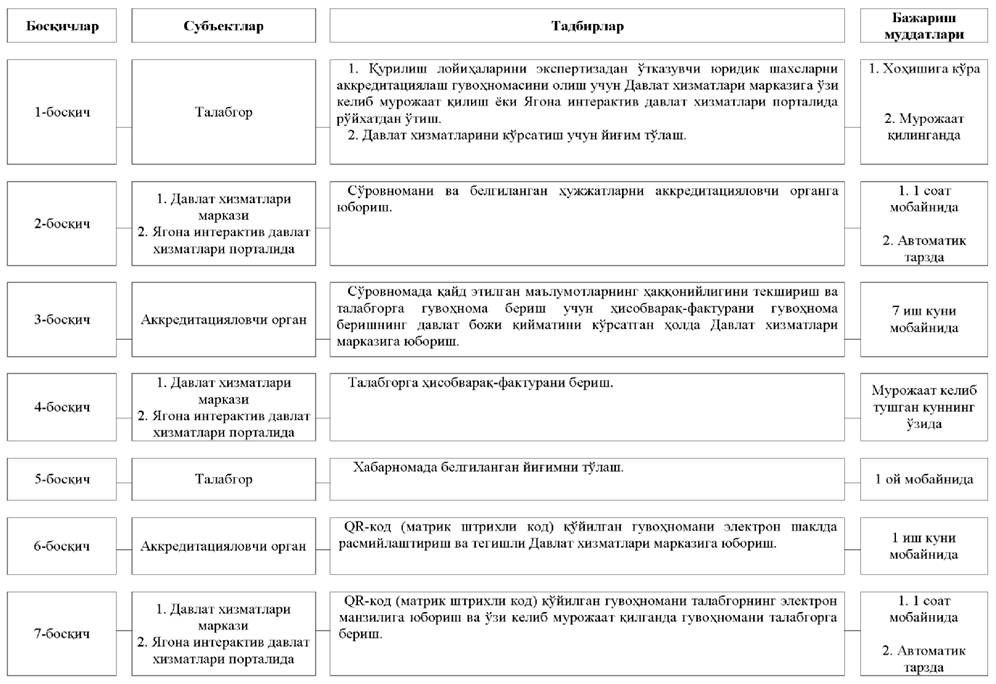 | Босқичлар | Субъектлар | Тадбирлар | Бажариш муддатлари |
|---|---|---|---|
| 1-босқич | Талабгор | 1. Қурилиш лойиҳаларини экспертизадан ўтказувчи юридик шахсларни аккредитациялаш гувоҳномасини олиш учун Давлат хизматлари марказига ўзи келиб мурожаат қилиш ёки Ягона интерактив давлат хизматлари порталида рўйхатдан ўтиш. 2. Давлат хизматларини кўрсатиш учун йиғим тўлаш. | 1. Хоҳишига кўра 2. Мурожаат қилинганда |
| 2-босқич | 1. Давлат хизматлари маркази 2. Ягона интерактив давлат хизматлари порталида | Сўровномани ва белгиланган ҳужжатларни аккредитацияловчи органга юбориш. | 1. 1 соат мобайнида 2. Автоматик тарзда |
| 3-босқич | Аккредитацияловчи орган | Сўровномада қайд этилган маълумотларнинг ҳаққонийлигини текшириш ва талабгорга гувоҳнома бериш учун ҳисобварақ-фактурани гувоҳнома беришнинг давлат божи қийматини кўрсатган ҳолда Давлат хизматлари марказига юбориш. | 7 иш куни мобайнида |
| 4-босқич | 1. Давлат хизматлари маркази 2. Ягона интерактив давлат хизматлари порталида | Талабгорга ҳисобварақ-фактурани бериш. | Мурожаат келиб тушган куннинг ўзида |
| 5-босқич | Талабгор | Хабарномада белгиланган йиғимни тўлаш. | 1 ой мобайнида |
| 6-босқич | Аккредитацияловчи орган | QR-код (матрик штрихли код) қўйилган гувоҳномани электрон шаклда расмийлаштириш ва тегишли Давлат хизматлари марказига юбориш. | 1 иш куни мобайнида |
| 7-босқич | 1. Давлат хизматлари маркази 2. Ягона интерактив давлат хизматлари порталида | QR-код (матрик штрихли код) қўйилган гувоҳномани талабгорнинг электрон манзилига юбориш ва ўзи келиб мурожаат қилганда гувоҳномани талабгорга бериш. | 1. 1 соат мобайнида 2. Автоматик тарзда |